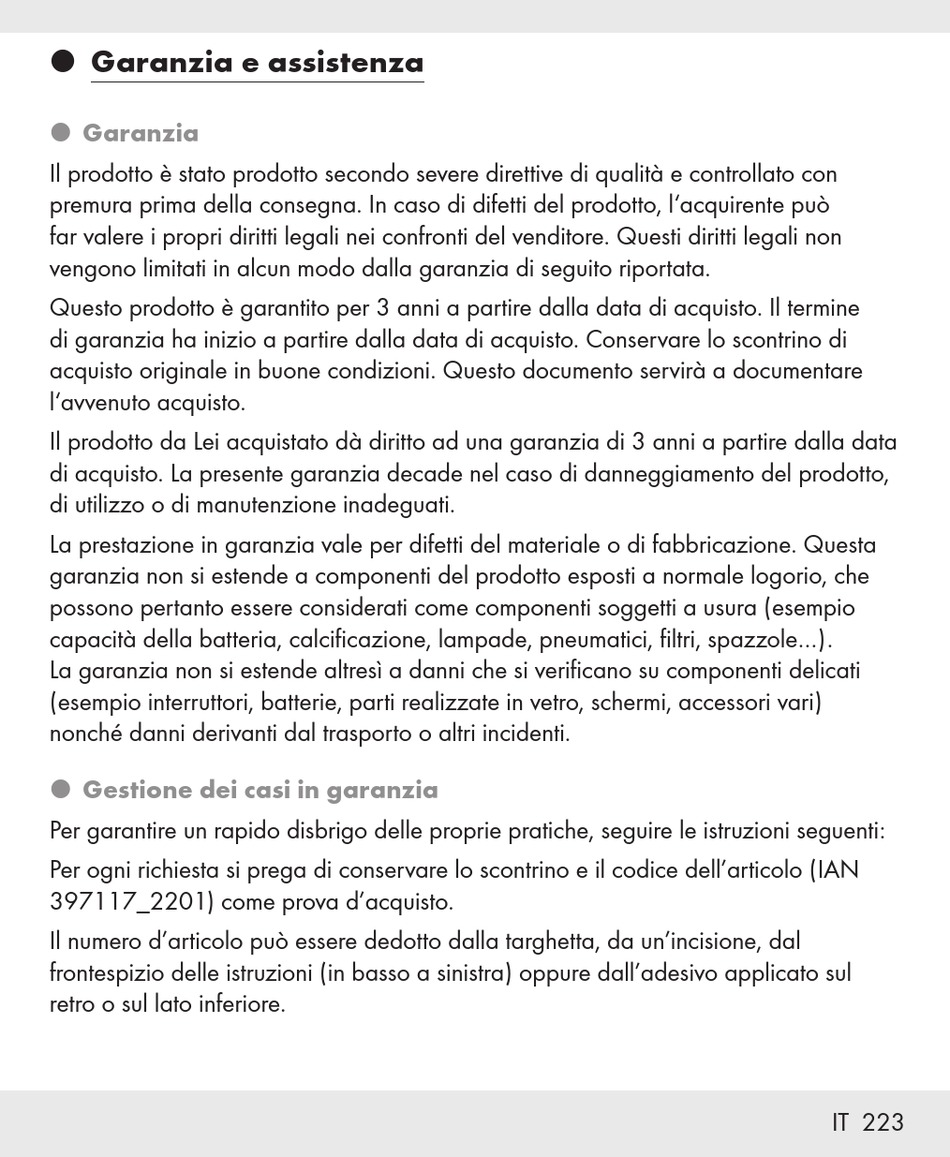 Garanzia e assistenza

Garanzia

Il prodotto è stato prodotto secondo severe direttive di qualità e controllato con premura prima della consegna. In caso di difetti del prodotto, l'acquirente può far valere i propri diritti legali nei confronti del venditore. Questi diritti legali non vengono limitati in alcun modo dalla garanzia di seguito riportata.

Questo prodotto è garantito per 3 anni a partire dalla data di acquisto. Il termine di garanzia ha inizio a partire dalla data di acquisto. Conservare lo scontrino di acquisto originale in buone condizioni. Questo documento servirà a documentare l'avvenuto acquisto.

Il prodotto da Lei acquistato dà diritto ad una garanzia di 3 anni a partire dalla data di acquisto. La presente garanzia decade nel caso di danneggiamento del prodotto, di utilizzo o di manutenzione inadeguati.

La prestazione in garanzia vale per difetti del materiale o di fabbricazione. Questa garanzia non si estende a componenti del prodotto esposti a normale logorio, che possono pertanto essere considerati come componenti soggetti a usura (esempio capacità della batteria, calcificazione, lampade, pneumatici, filtri, spazzole...). La garanzia non si estende altresì a danni che si verificano su componenti delicati (esempio interruttori, batterie, parti realizzate in vetro, schermi, accessori vari) nonché danni derivanti dal trasporto o altri incidenti.

Gestione dei casi in garanzia

Per garantire un rapido disbrigo delle proprie pratiche, seguire le istruzioni seguenti:

Per ogni richiesta si prega di conservare lo scontrino e il codice dell'articolo (IAN 397117_2201) come prova d'acquisto.

Il numero d'articolo può essere dedotto dalla targhetta, da un'incisione, dal frontespizio delle istruzioni (in basso a sinistra) oppure dall'adesivo applicato sul retro o sul lato inferiore.

IT 223